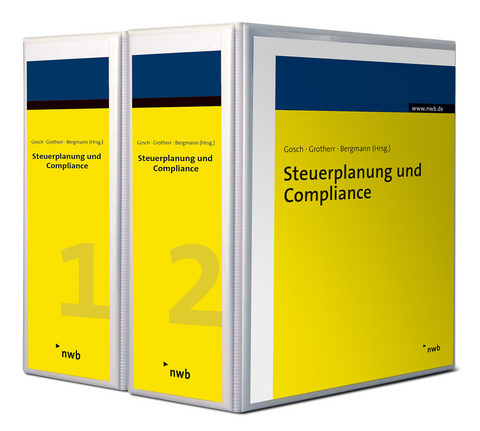 Gosch · Grotherr · Bergmann (Hrsg.)

Steuerplanung und Compliance

1

nwb

Gosch · Grotherr · Bergmann (Hrsg.)

Steuerplanung und Compliance

2

nwb

www.nwb.de

Gosch · Grotherr · Bergmann (Hrsg.)

Steuerplanung und Compliance

nwb